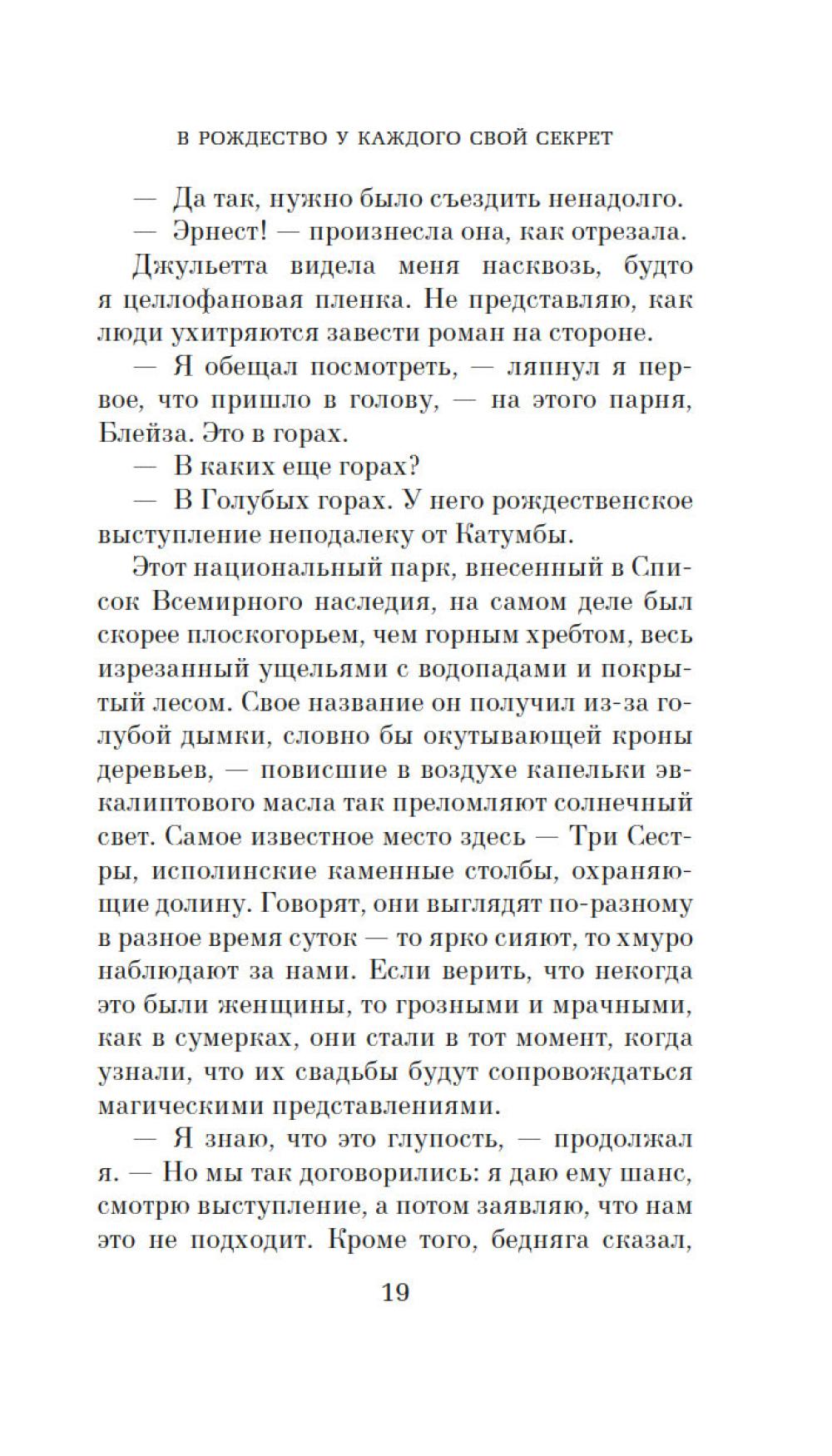 В РОЖДЕСТВО У КАЖДОГО СВОЙ СЕКРЕТ

— Да так, нужно было съездить ненадолго.

— Эрнест! — произнесла она, как отрезала.

Джульетта видела меня насквозь, будто я целлофановая пленка. Не представляю, как люди ухитряются завести роман на стороне.

— Я обещал посмотреть, — ляпнул я первое, что пришло в голову, — на этого парня, Блейза. Это в горах.

— В каких еще горах?

— В Голубых горах. У него рождественское выступление неподалеку от Катумбы.

Этот национальный парк, внесенный в Список Всемирного наследия, на самом деле был скорее плоскогорьем, чем горным хребтом, весь изрезанный ущельями с водопадами и покрытый лесом. Свое название он получил из-за голубой дымки, словно бы окутывающей кроны деревьев, — повисшие в воздухе капельки эвкалиптового масла так преломляют солнечный свет. Самое известное место здесь — Три Сестры, исполинские каменные столбы, охраняющие долину. Говорят, они выглядят по-разному в разное время суток — то ярко сияют, то хмуро наблюдают за нами. Если верить, что некогда это были женщины, то грозными и мрачными, как в сумерках, они стали в тот момент, когда узнали, что их свадьбы будут сопровождаться магическими представлениями.

— Я знаю, что это глупость, — продолжал я. — Но мы так договорились: я даю ему шанс, смотрю выступление, а потом заявляю, что нам это не подходит. Кроме того, бедняга сказал,

19